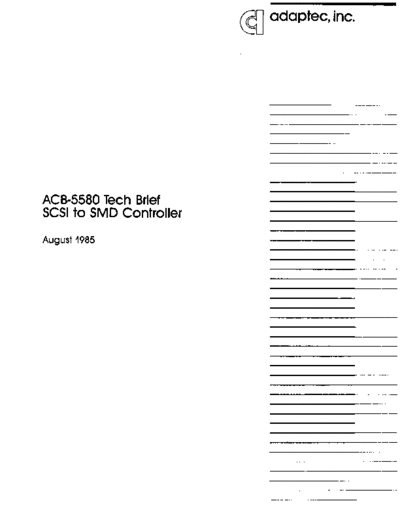 adaptec, inc.

ACB-5580 Tech Brief
SCSI to SMD Controller

August 1985